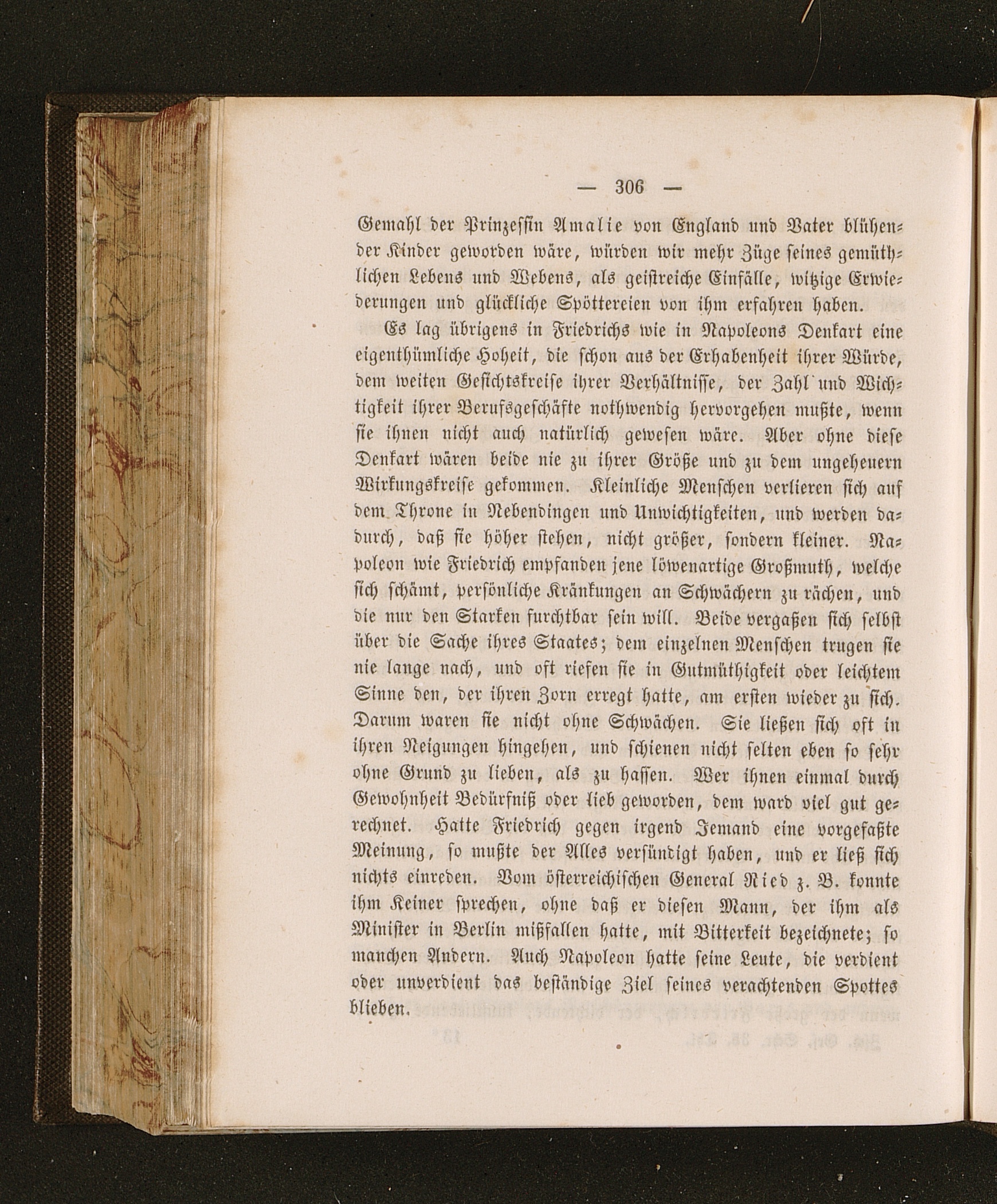 — 306 —

Gemahl der Prinzessin Amalie von England und Vater blühender Kinder geworden wäre, würden wir mehr Züge seines gemüthlichen Lebens und Webens, als geistreiche Einfälle, witzige Erwiederungen und glückliche Spöttereien von ihm erfahren haben.

Es lag übrigens in Friedrichs wie in Napoleons Denkart eine eigenthümliche Hoheit, die schon aus der Erhabenheit ihrer Würde, dem weiten Gesichtskreise ihrer Verhältnisse, der Zahl und Wichtigkeit ihrer Berufsgeschäfte nothwendig hervorgehen mußte, wenn sie ihnen nicht auch natürlich gewesen wäre. Aber ohne diese Denkart wären beide nie zu ihrer Größe und zu dem ungeheuern Wirkungskreise gekommen. Kleinliche Menschen verlieren sich auf dem Throne in Nebendingen und Unwichtigkeiten, und werden dadurch, daß sie höher stehen, nicht größer, sondern kleiner. Napoleon wie Friedrich empfanden jene löwenartige Großmuth, welche sich schämt, persönliche Kränkungen an Schwächern zu rächen, und die nur den Starken furchtbar sein will. Beide vergaßen sich selbst über die Sache ihres Staates; dem einzelnen Menschen trugen sie nie lange nach, und oft riefen sie in Gutmüthigkeit oder leichtem Sinne den, der ihren Zorn erregt hatte, am ersten wieder zu sich. Darum waren sie nicht ohne Schwächen. Sie ließen sich oft in ihren Neigungen hingehen, und schienen nicht selten eben so sehr ohne Grund zu lieben, als zu hassen. Wer ihnen einmal durch Gewohnheit Bedürfniß oder lieb geworden, dem ward viel gut gerechnet. Hatte Friedrich gegen irgend Jemand eine vorgefaßte Meinung, so mußte der Alles versündigt haben, und er ließ sich nichts einreden. Vom österreichischen General Ried z. B. konnte ihm Keiner sprechen, ohne daß er diesen Mann, der ihm als Minister in Berlin mißfallen hatte, mit Bitterkeit bezeichnete; so manchen Andern. Auch Napoleon hatte seine Leute, die verdient oder unverdient das beständige Ziel seines verachtenden Spottes blieben.